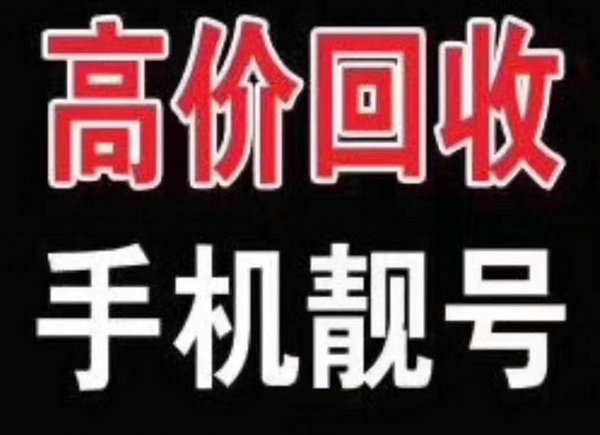 高价回收

手机靓号